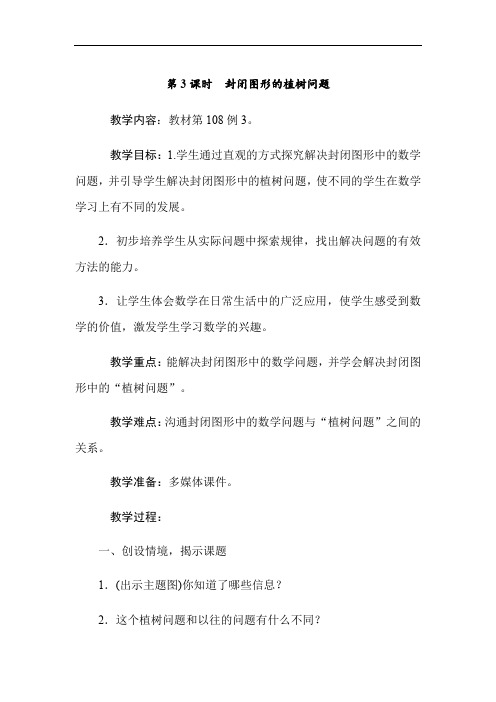 第 3 课时　封闭图形的植树问题

教学内容：教材第 108 例 3。

教学目标：1.学生通过直观的方式探究解决封闭图形中的数学问题，并引导学生解决封闭图形中的植树问题，使不同的学生在数学学习上有不同的发展。

2．初步培养学生从实际问题中探索规律，找出解决问题的有效方法的能力。

3．让学生体会数学在日常生活中的广泛应用，使学生感受到数学的价值，激发学生学习数学的兴趣。

教学重点：能解决封闭图形中的数学问题，并学会解决封闭图形中的“植树问题”。

教学难点：沟通封闭图形中的数学问题与“植树问题”之间的关系。

教学准备：多媒体课件。

教学过程：

一、创设情境，揭示课题

1．(出示主题图)你知道了哪些信息？

2．这个植树问题和以往的问题有什么不同？